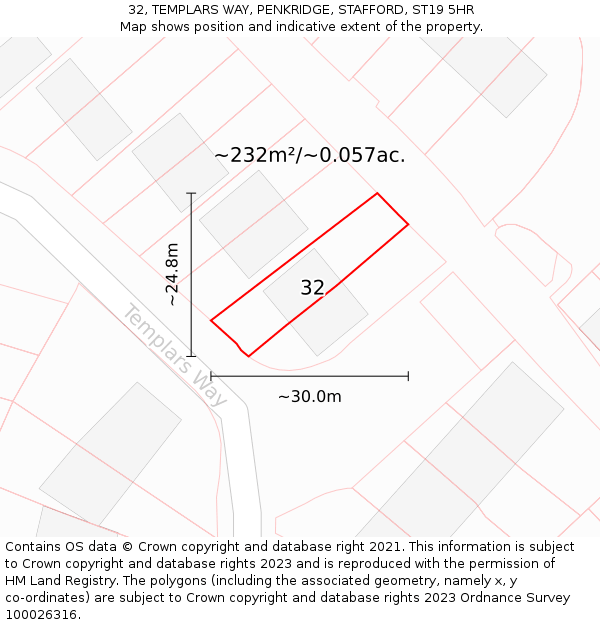 32, TEMPLARS WAY, PENKRIDGE, STAFFORD, ST19 5HR
Map shows position and indicative extent of the property.

~232m²/~0.057ac.

~24.8m

32

Templars Way

~30.0m

Contains OS data © Crown copyright and database right 2021. This information is subject to Crown copyright and database rights 2023 and is reproduced with the permission of HM Land Registry. The polygons (including the associated geometry, namely x, y co-ordinates) are subject to Crown copyright and database rights 2023 Ordnance Survey 100026316.